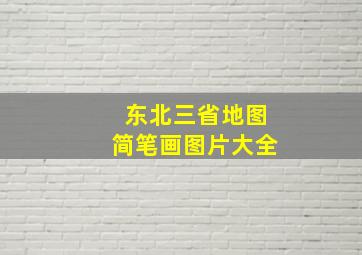 东北三省地图
简笔画图片大全